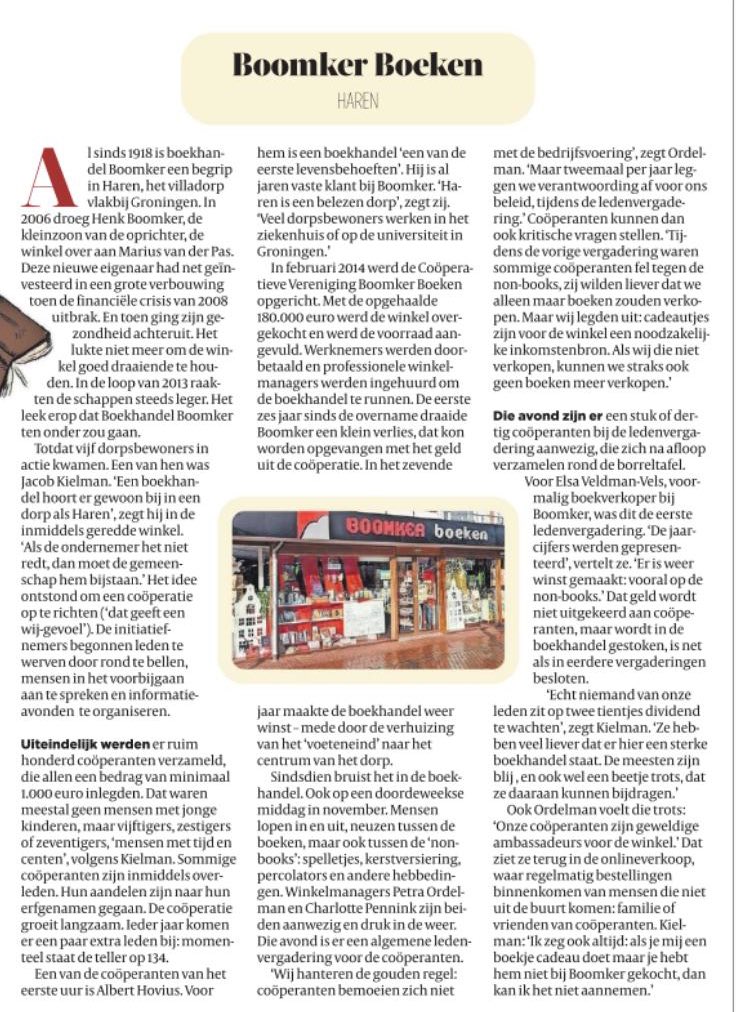 Boomker Boeken

HAREN

Al sinds 1918 is boekhandel Boomker een begrip in Haren, het villadorp vlakbij Groningen. In 2006 droeg Henk Boomker, de kleinzoon van de oprichter, de winkel over aan Marius van der Pas. Deze nieuwe eigenaar had net geïnvesteerd in een grote verbouwing toen de financiële crisis van 2008 uitbrak. En toen ging zijn gezondheid achteruit. Het lukte niet meer om de winkel goed draaiende te houden. In de loop van 2013 raakten de schappen steeds leger. Het leek erop dat Boekhandel Boomker ten onder zou gaan.

Totdat vijf dorpsbewoners in actie kwamen. Een van hen was Jacob Kielman. 'Een boekhandel hoort er gewoon bij in een dorp als Haren', zegt hij in de inmiddels geredde winkel. 'Als de ondernemer het niet redt, dan moet de gemeenschap hem bijstaan.' Het idee ontstond om een coöperatie op te richten ('dat geeft een wij-gevoel'). De initiatiefnemers begonnen leden te werven door rond te bellen, mensen in het voorbijgaan aan te spreken en informatieavonden te organiseren.

Uiteindelijk werden er ruim honderd coöperanten verzameld, die allen een bedrag van minimaal 1.000 euro inlegden. Dat waren meestal geen mensen met jonge kinderen, maar vijftigers, zestigers of zeventigers, 'mensen met tijd en centen', volgens Kielman. Sommige coöperanten zijn inmiddels overleden. Hun aandelen zijn naar hun erfgenamen gegaan. De coöperatie groeit langzaam. Ieder jaar komen er een paar extra leden bij: momenteel staat de teller op 134.

Een van de coöperanten van het eerste uur is Albert Hovius. Voor hem is een boekhandel 'een van de eerste levensbehoeften'. Hij is al jaren vaste klant bij Boomker. 'Haren is een belezen dorp', zegt zij. 'Veel dorpsbewoners werken in het ziekenhuis of op de universiteit in Groningen.'

In februari 2014 werd de Coöperatieve Vereniging Boomker Boeken opgericht. Met de opgehaalde 180.000 euro werd de winkel overgekocht en werd de voorraad aangevuld. Werknemers werden doorbetaald en professionele winkelmanagers werden ingehuurd om de boekhandel te runnen. De eerste zes jaar sinds de overname draaide Boomker een klein verlies, dat kon worden opgevangen met het geld uit de coöperatie. In het zevende

BOOMKER boeken

jaar maakte de boekhandel weer winst – mede door de verhuizing van het 'voeteneind' naar het centrum van het dorp.

Sindsdien bruist het in de boekhandel. Ook op een doordeweekse middag in november. Mensen lopen in en uit, neuzen tussen de boeken, maar ook tussen de 'nonbooks': spelletjes, kerstversiering, percolators en andere hebbedingen. Winkelmanagers Petra Ordelman en Charlotte Pennink zijn beiden aanwezig en druk in de weer. Die avond is er een algemene ledenvergadering voor de coöperanten.

'Wij hanteren de gouden regel: coöperanten bemoeien zich niet met de bedrijfsvoering', zegt Ordelman. 'Maar tweemaal per jaar leggen we verantwoording af voor ons beleid, tijdens de ledenvergadering.' Coöperanten kunnen dan ook kritische vragen stellen. 'Tijdens de vorige vergadering waren sommige coöperanten fel tegen de non-books, zij wilden liever dat we alleen maar boeken zouden verkopen. Maar wij legden uit: cadeautjes zijn voor de winkel een noodzakelijke inkomstenbron. Als wij die niet verkopen, kunnen we straks ook geen boeken meer verkopen.'

Die avond zijn er een stuk of dertig coöperanten bij de ledenvergadering aanwezig, die zich na afloop verzamelen rond de borreltafel.

Voor Elsa Veldman-Vels, voormalig boekverkoper bij Boomker, was dit de eerste ledenvergadering. 'De jaarcijfers werden gepresenteerd', vertelt ze. 'Er is weer winst gemaakt: vooral op de non-books.' Dat geld wordt niet uitgekeerd aan coöperanten, maar wordt in de boekhandel gestoken, is net als in eerdere vergaderingen besloten.

'Echt niemand van onze leden zit op twee tientjes dividend te wachten', zegt Kielman. 'Ze hebben veel liever dat er hier een sterke boekhandel staat. De meesten zijn blij, en ook wel een beetje trots, dat ze daaraan kunnen bijdragen.'

Ook Ordelman voelt die trots: 'Onze coöperanten zijn geweldige ambassadeurs voor de winkel.' Dat ziet ze terug in de onlineverkoop, waar regelmatig bestellingen binnenkomen van mensen die niet uit de buurt komen: familie of vrienden van coöperanten. Kielman: 'Ik zeg ook altijd: als je mij een boekje cadeau doet maar je hebt hem niet bij Boomker gekocht, dan kan ik het niet aannemen.'